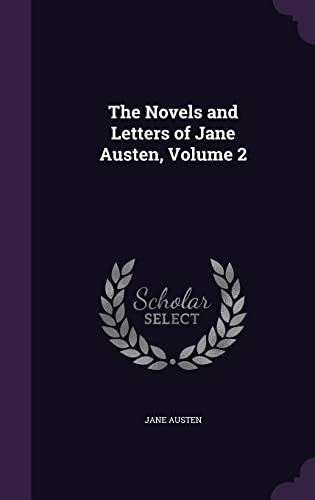 The Novels and Letters of Jane Austen, Volume 2

Scholar SELECT

JANE AUSTEN